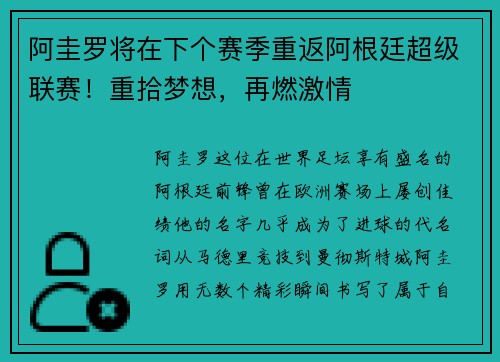 阿圭罗将在下个赛季重返阿根廷超级联赛！重拾梦想，再燃激情

阿圭罗这位在世界足坛享有盛名的阿根廷前锋曾在欧洲赛场上屡创佳绩他的名字几乎成为了进球的代名词从马德里竞技到曼彻斯特城阿圭罗用无数个精彩瞬间书写了属于自